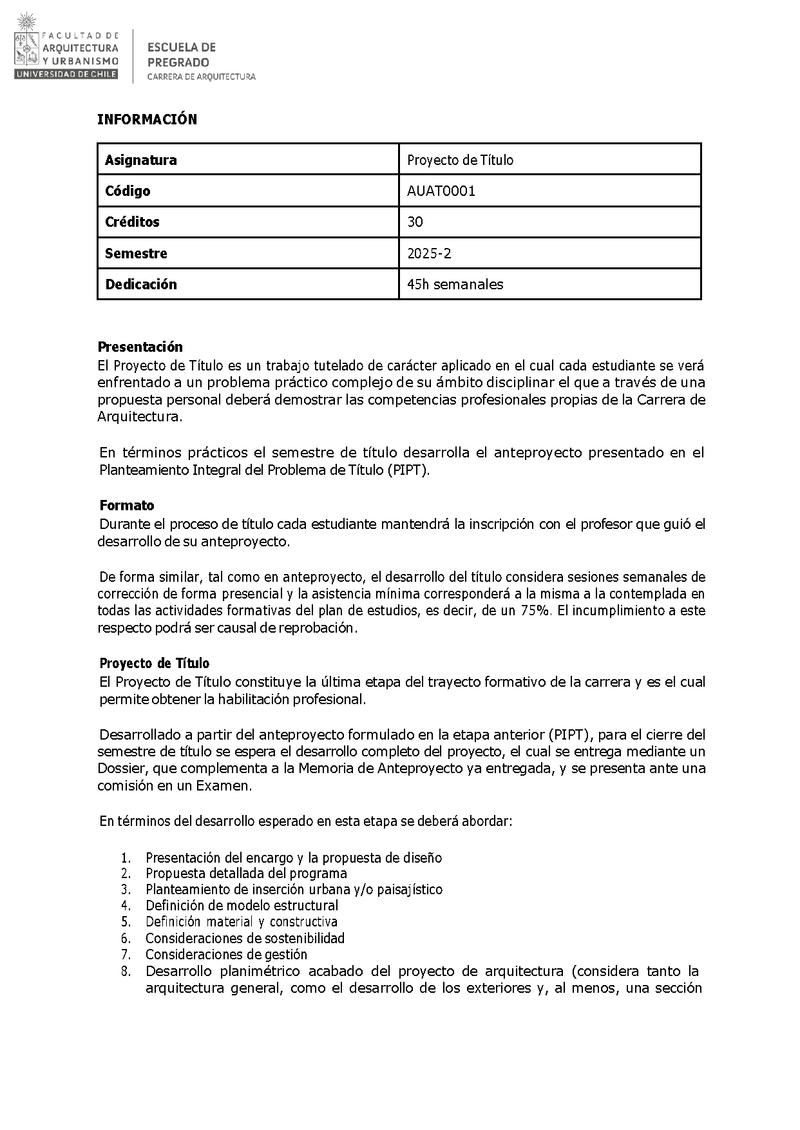 FACULTAD DE ARQUITECTURA Y URBANISMO
UNIVERSIDAD DE CHILE

ESCUELA DE PREGRADO
CARRERA DE ARQUITECTURA

INFORMACIÓN

| Asignatura | Proyecto de Título |
|---|---|
| Código | AUAT0001 |
| Créditos | 30 |
| Semestre | 2025-2 |
| Dedicación | 45h semanales |

Presentación
El Proyecto de Título es un trabajo tutelado de carácter aplicado en el cual cada estudiante se verá enfrentado a un problema práctico complejo de su ámbito disciplinar el que a través de una propuesta personal deberá demostrar las competencias profesionales propias de la Carrera de Arquitectura.

En términos prácticos el semestre de título desarrolla el anteproyecto presentado en el Planteamiento Integral del Problema de Título (PIPT).

Formato
Durante el proceso de título cada estudiante mantendrá la inscripción con el profesor que guió el desarrollo de su anteproyecto.

De forma similar, tal como en anteproyecto, el desarrollo del título considera sesiones semanales de corrección de forma presencial y la asistencia mínima corresponderá a la misma a la contemplada en todas las actividades formativas del plan de estudios, es decir, de un 75%. El incumplimiento a este respecto podrá ser causal de reprobación.

Proyecto de Título
El Proyecto de Título constituye la última etapa del trayecto formativo de la carrera y es el cual permite obtener la habilitación profesional.

Desarrollado a partir del anteproyecto formulado en la etapa anterior (PIPT), para el cierre del semestre de título se espera el desarrollo completo del proyecto, el cual se entrega mediante un Dossier, que complementa a la Memoria de Anteproyecto ya entregada, y se presenta ante una comisión en un Examen.

En términos del desarrollo esperado en esta etapa se deberá abordar:

1. Presentación del encargo y la propuesta de diseño
2. Propuesta detallada del programa
3. Planteamiento de inserción urbana y/o paisajístico
4. Definición de modelo estructural
5. Definición material y constructiva
6. Consideraciones de sostenibilidad
7. Consideraciones de gestión
8. Desarrollo planimétrico acabado del proyecto de arquitectura (considera tanto la arquitectura general, como el desarrollo de los exteriores y, al menos, una sección